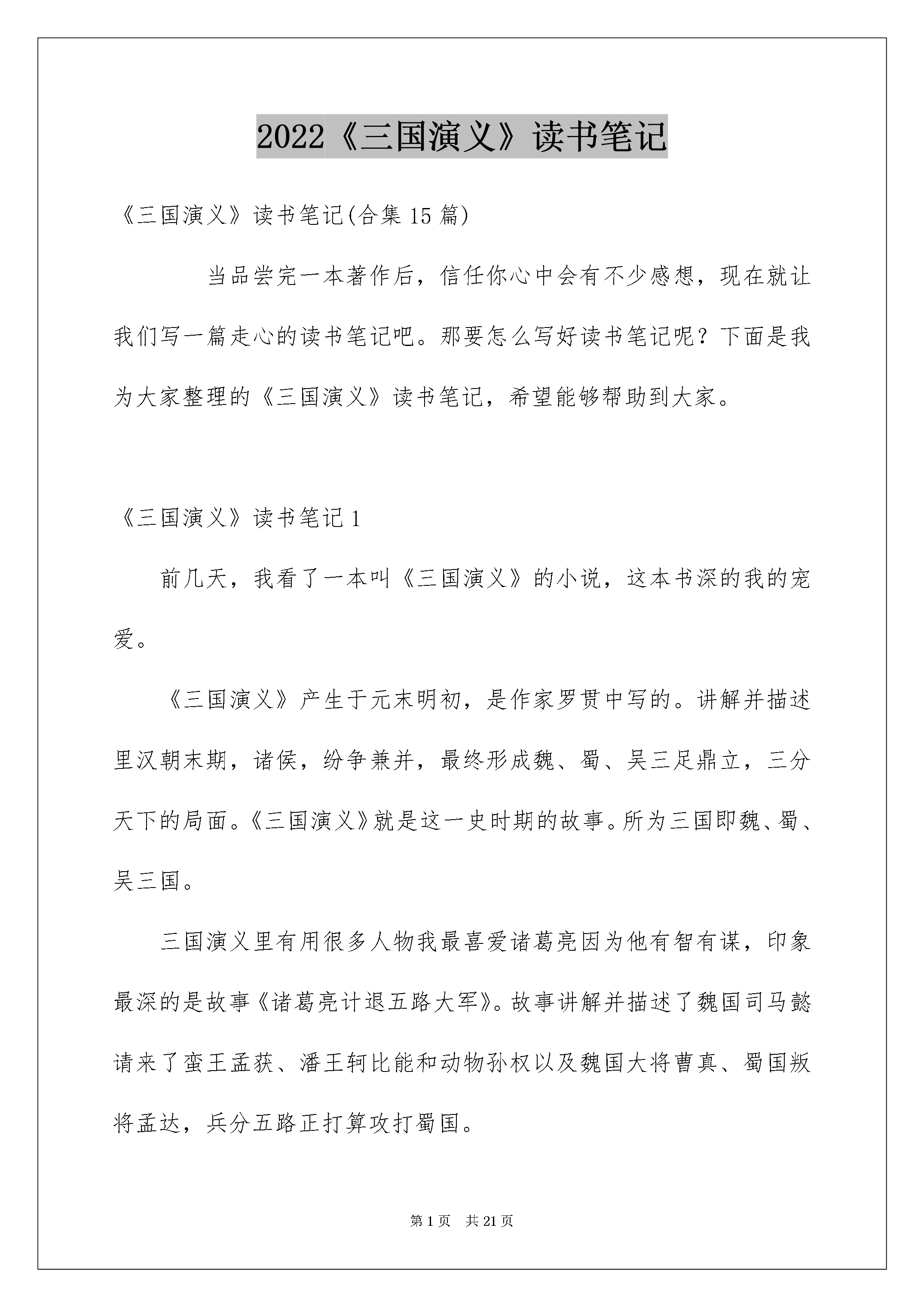 2022《三国演义》读书笔记

《三国演义》读书笔记(合集 15 篇)

当品尝完一本著作后，信任你心中会有不少感想，现在就让我们写一篇走心的读书笔记吧。那要怎么写好读书笔记呢？下面是我为大家整理的《三国演义》读书笔记，希望能够帮助到大家。

《三国演义》读书笔记 1

前几天，我看了一本叫《三国演义》的小说，这本书深的我的宠爱。

《三国演义》产生于元末明初，是作家罗贯中写的。讲解并描述里汉朝末期，诸侯，纷争兼并，最终形成魏、蜀、吴三足鼎立，三分天下的局面。《三国演义》就是这一史时期的故事。所为三国即魏、蜀、吴三国。

三国演义里有用很多人物我最喜爱诸葛亮因为他有智有谋，印象最深的是故事《诸葛亮计退五路大军》。故事讲解并描述了魏国司马懿请来了蛮王孟获、潘王轲比能和动物孙权以及魏国大将曹真、蜀国叛将孟达，兵分五路正打算攻打蜀国。

第 1 页　共 21 页